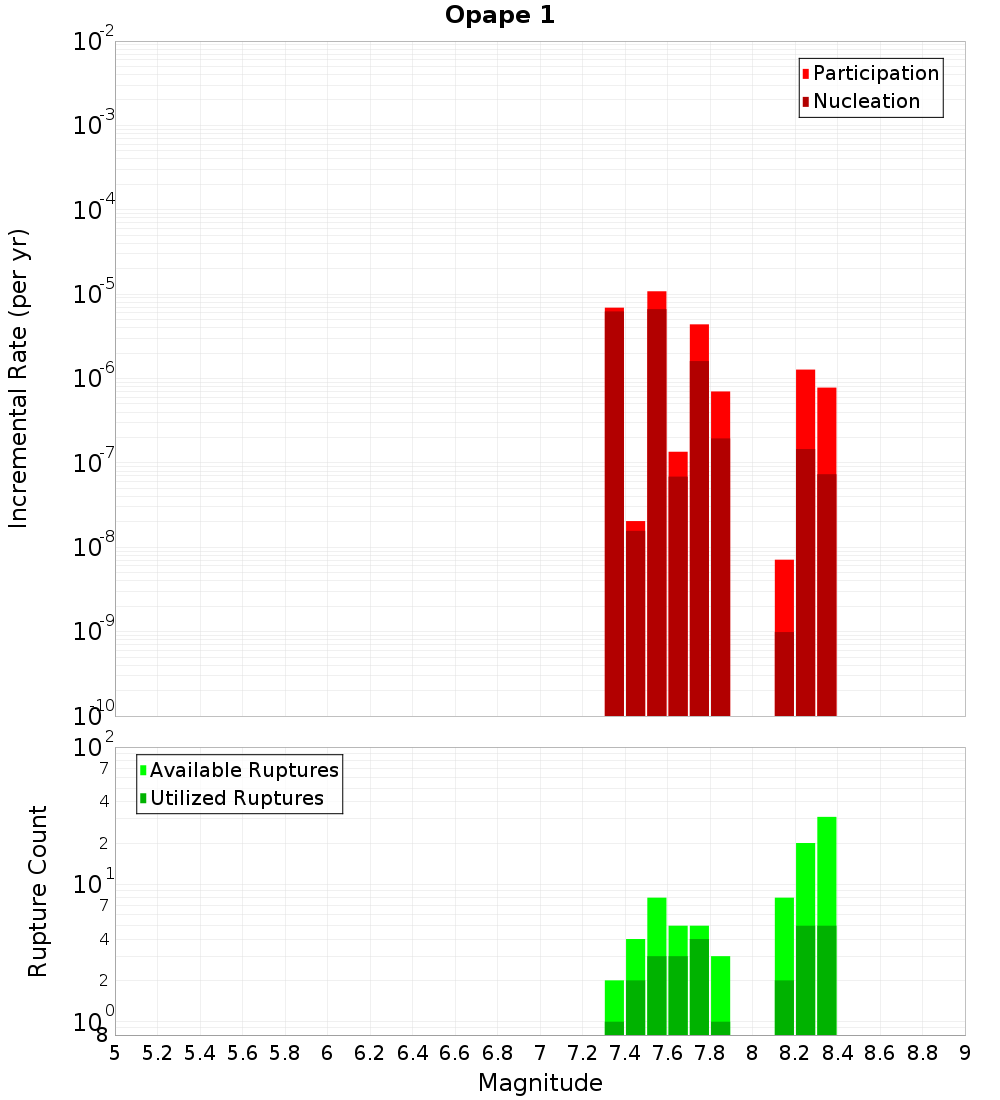 Opape 1

Participation
Nucleation

Incremental Rate (per yr)

$10^{-2}$
$10^{-3}$
$10^{-4}$
$10^{-5}$
$10^{-6}$
$10^{-7}$
$10^{-8}$
$10^{-9}$
$10^{-10}$

Available Ruptures
Utilized Ruptures

Rupture Count

$10^{2}$
7
4
2
$10^{1}$
7
4
2
$10^{0}$
8

5 5.2 5.4 5.6 5.8 6 6.2 6.4 6.6 6.8 7 7.2 7.4 7.6 7.8 8 8.2 8.4 8.6 8.8 9

Magnitude